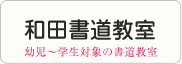 和田書道教室

幼児～学生対象の書道教室